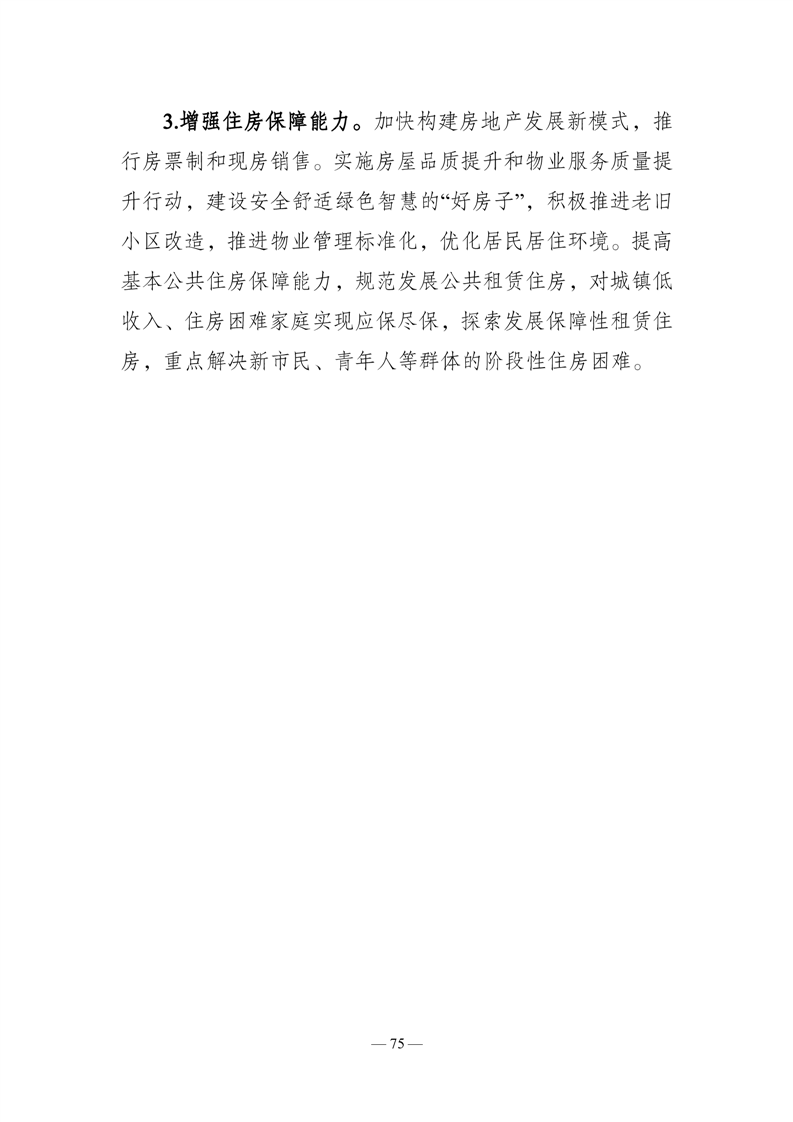 3.增强住房保障能力。加快构建房地产发展新模式，推行房票制和现房销售。实施房屋品质提升和物业服务质量提升行动，建设安全舒适绿色智慧的“好房子”，积极推进老旧小区改造，推进物业管理标准化，优化居民居住环境。提高基本公共住房保障能力，规范发展公共租赁住房，对城镇低收入、住房困难家庭实现应保尽保，探索发展保障性租赁住房，重点解决新市民、青年人等群体的阶段性住房困难。

— 75 —